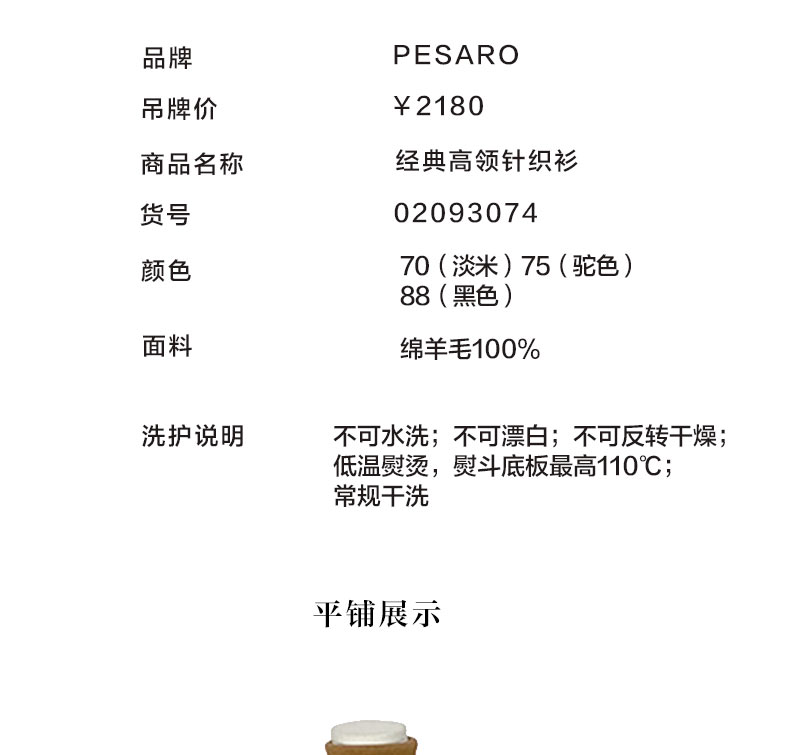 品牌 PESARO

吊牌价 ￥2180

商品名称 经典高领针织衫

货号 02093074

颜色 70（淡米）75（驼色）
88（黑色）

面料 绵羊毛100%

洗护说明 不可水洗；不可漂白；不可反转干燥；
低温熨烫，熨斗底板最高110℃；
常规干洗

平铺展示